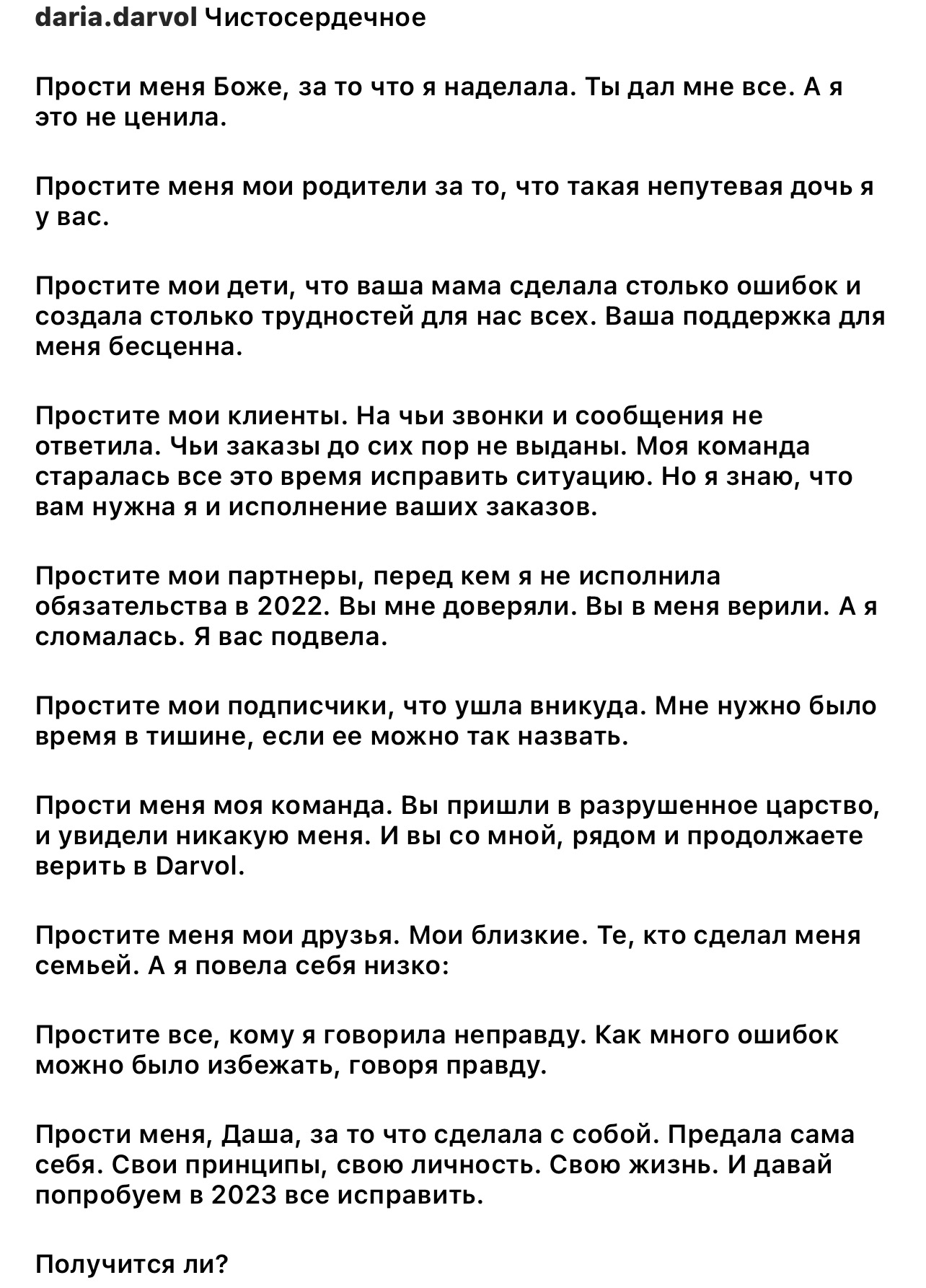 daria.darvol Чистосердечное

Прости меня Боже, за то что я наделала. Ты дал мне все. А я это не ценила.

Простите меня мои родители за то, что такая непутевая дочь я у вас.

Простите мои дети, что ваша мама сделала столько ошибок и создала столько трудностей для нас всех. Ваша поддержка для меня бесценна.

Простите мои клиенты. На чьи звонки и сообщения не ответила. Чьи заказы до сих пор не выданы. Моя команда старалась все это время исправить ситуацию. Но я знаю, что вам нужна я и исполнение ваших заказов.

Простите мои партнеры, перед кем я не исполнила обязательства в 2022. Вы мне доверяли. Вы в меня верили. А я сломалась. Я вас подвела.

Простите мои подписчики, что ушла вникуда. Мне нужно было время в тишине, если ее можно так назвать.

Прости меня моя команда. Вы пришли в разрушенное царство, и увидели никакую меня. И вы со мной, рядом и продолжаете верить в Darvol.

Простите меня мои друзья. Мои близкие. Те, кто сделал меня семьей. А я повела себя низко:

Простите все, кому я говорила неправду. Как много ошибок можно было избежать, говоря правду.

Прости меня, Даша, за то что сделала с собой. Предала сама себя. Свои принципы, свою личность. Свою жизнь. И давай попробуем в 2023 все исправить.

Получится ли?